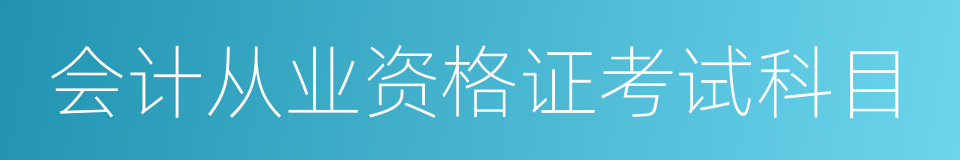 会计从业资格证考试科目